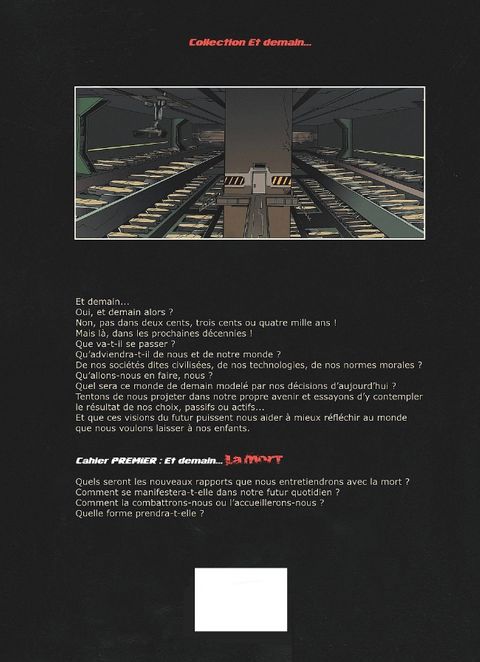 Collection Et demain...

Et demain...
Oui, et demain alors ?
Non, pas dans deux cents, trois cents ou quatre mille ans !
Mais là, dans les prochaines décennies !
Que va-t-il se passer ?
Qu'adviendra-t-il de nous et de notre monde ?
De nos sociétés dites civilisées, de nos technologies, de nos normes morales ?
Qu'allons-nous en faire, nous ?
Quel sera ce monde de demain modelé par nos décisions d'aujourd'hui ?
Tentons de nous projeter dans notre propre avenir et essayons d'y contempler le résultat de nos choix, passifs ou actifs...
Et que ces visions du futur puissent nous aider à mieux réfléchir au monde que nous voulons laisser à nos enfants.

Cahier PREMIER : Et demain... La mort

Quels seront les nouveaux rapports que nous entretiendrons avec la mort ?
Comment se manifestera-t-elle dans notre futur quotidien ?
Comment la combattrons-nous ou l'accueillerons-nous ?
Quelle forme prendra-t-elle ?